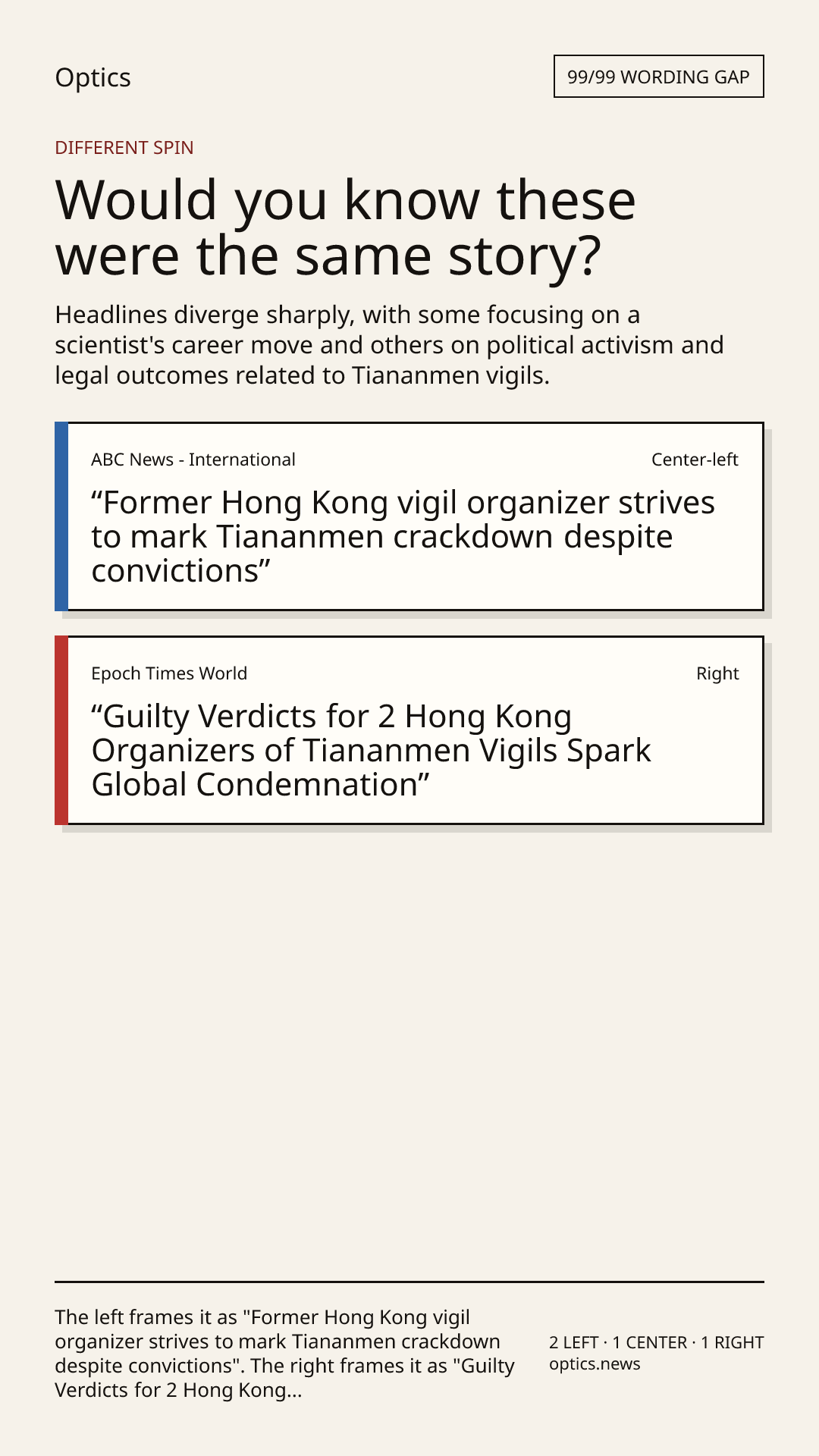 Optics

99/99 WORDING GAP

DIFFERENT SPIN

Would you know these were the same story?

Headlines diverge sharply, with some focusing on a scientist's career move and others on political activism and legal outcomes related to Tiananmen vigils.

ABC News - International

Center-left

“Former Hong Kong vigil organizer strives to mark Tiananmen crackdown despite convictions”

Epoch Times World

Right

“Guilty Verdicts for 2 Hong Kong Organizers of Tiananmen Vigils Spark Global Condemnation”

The left frames it as "Former Hong Kong vigil organizer strives to mark Tiananmen crackdown despite convictions". The right frames it as "Guilty Verdicts for 2 Hong Kong...

2 LEFT · 1 CENTER · 1 RIGHT
optics.news